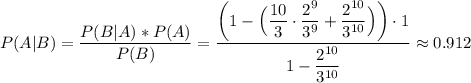 $P(A|B) = \frac{P(B|A) * P(A)}{P(B)} = \frac{\left(1 - \left(\frac{10}{3} \cdot \frac{2^9}{3^9} + \frac{2^{10}}{3^{10}}\right)\right) \cdot 1}{1 - \frac{2^{10}}{3^{10}}} \approx 0.912$